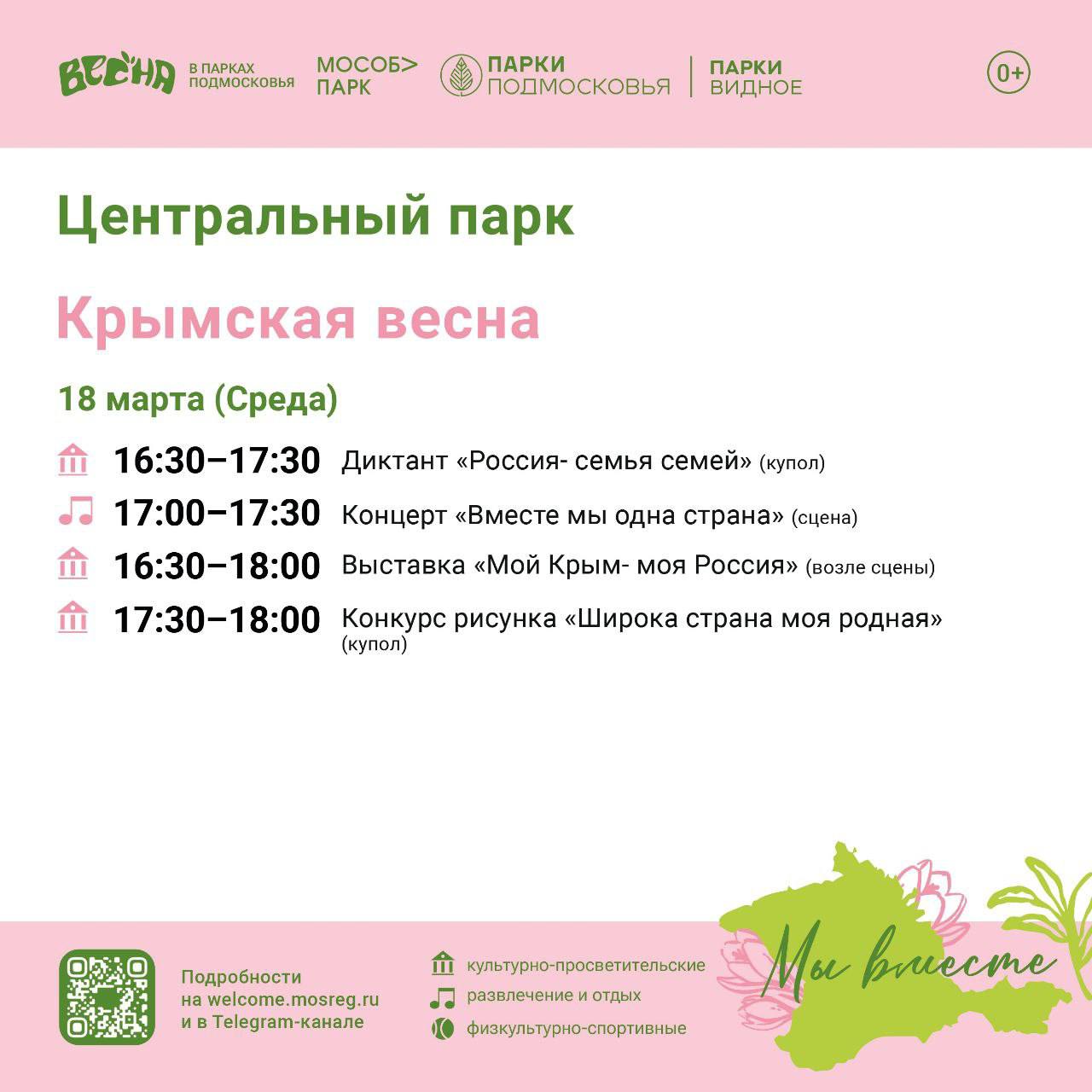 ВЕСНА В ПАРКАХ ПОДМОСКОВЬЯ

МОСОБ> ПАРК

ПАРКИ ПОДМОСКОВЬЯ

ПАРКИ ВИДНОЕ

0+

Центральный парк

Крымская весна

18 марта (Среда)

16:30–17:30 Диктант «Россия- семья семей» (купол)

17:00–17:30 Концерт «Вместе мы одна страна» (сцена)

16:30–18:00 Выставка «Мой Крым- моя Россия» (возле сцены)

17:30–18:00 Конкурс рисунка «Широка страна моя родная» (купол)

Подробности на welcome.mosreg.ru и в Telegram-канале

культурно-просветительские

развлечение и отдых

физкультурно-спортивные

Мы вместе